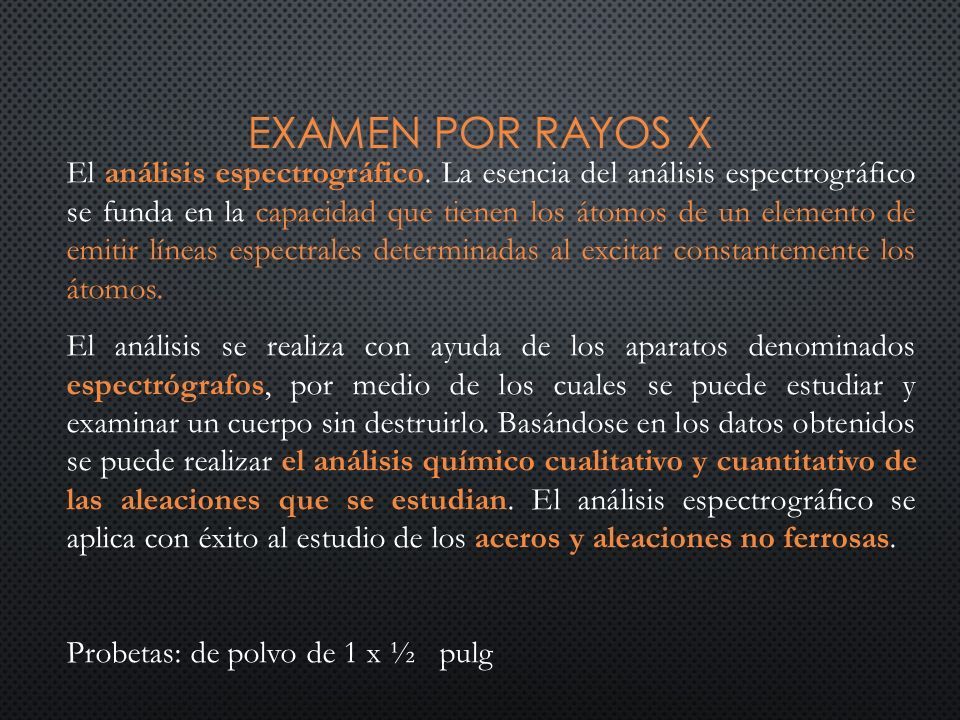 EXAMEN POR RAYOS X

El análisis espectrográfico. La esencia del análisis espectrográfico se funda en la capacidad que tienen los átomos de un elemento de emitir líneas espectrales determinadas al excitar constantemente los átomos.

El análisis se realiza con ayuda de los aparatos denominados espectrógrafos, por medio de los cuales se puede estudiar y examinar un cuerpo sin destruirlo. Basándose en los datos obtenidos se puede realizar el análisis químico cualitativo y cuantitativo de las aleaciones que se estudian. El análisis espectrográfico se aplica con éxito al estudio de los aceros y aleaciones no ferrosas.

Probetas: de polvo de 1 x ½ pulg